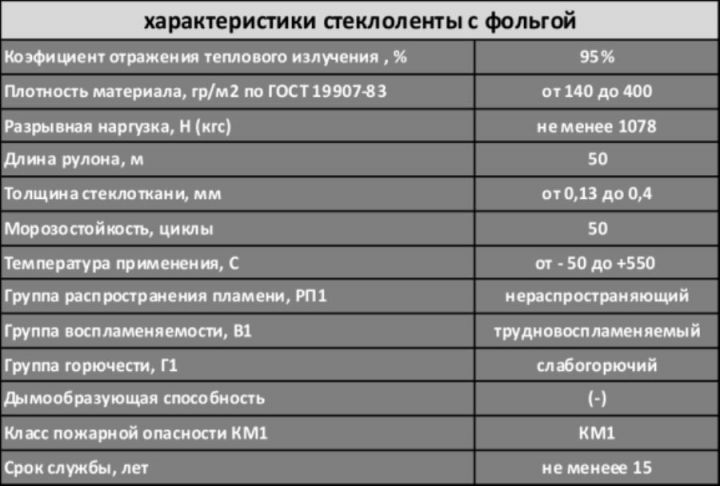 | характеристики стеклоленты с фольгой | |
|---|---|
| Коэфициент отражения теплового излучения , % | 95% |
| Плотность материала, гр/м2 по ГОСТ 19907-83 | от 140 до 400 |
| Разрывная наргузка, Н (кгс) | не менее 1078 |
| Длина рулона, м | 50 |
| Толщина стеклоткани, мм | от 0,13 до 0,4 |
| Морозостойкость, циклы | 50 |
| Температура применения, С | от - 50 до +550 |
| Группа распространения пламени, РП1 | нераспространяющий |
| Группа воспламеняемости, В1 | трудновоспламеняемый |
| Группа горючести, Г1 | слабогорючий |
| Дымообразующая способность | (-) |
| Класс пожарной опасности КМ1 | КМ1 |
| Срок службы, лет | не менеее 15 |